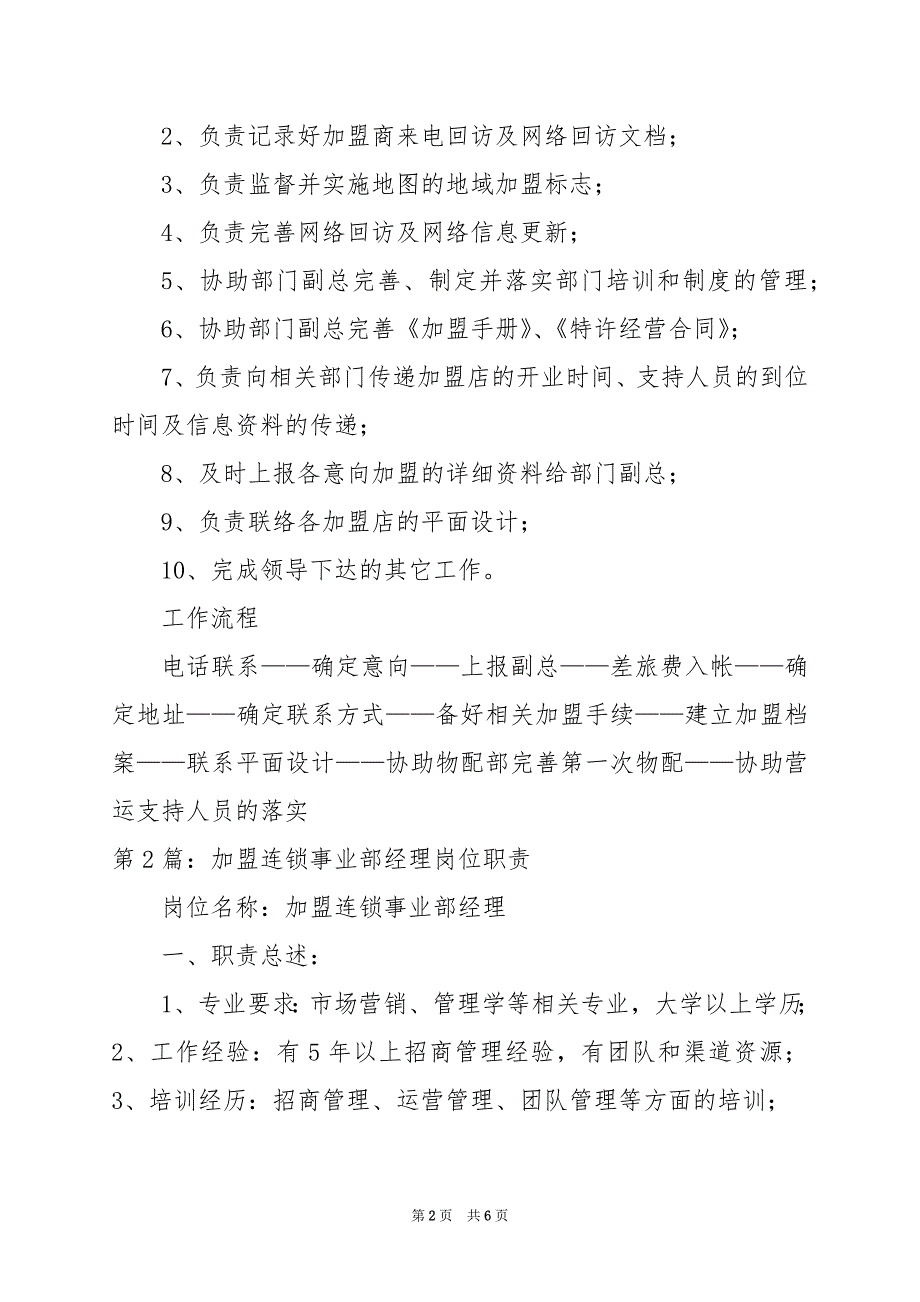 2、负责记录好加盟商来电回访及网络回访文档；

3、负责监督并实施地图的地域加盟标志；

4、负责完善网络回访及网络信息更新；

5、协助部门副总完善、制定并落实部门培训和制度的管理；

6、协助部门副总完善《加盟手册》、《特许经营合同》；

7、负责向相关部门传递加盟店的开业时间、支持人员的到位时间及信息资料的传递；

8、及时上报各意向加盟的详细资料给部门副总；

9、负责联络各加盟店的平面设计；

10、完成领导下达的其它工作。

工作流程

电话联系——确定意向——上报副总——差旅费入帐——确定地址——确定联系方式——备好相关加盟手续——建立加盟档案——联系平面设计——协助物配部完善第一次物配——协助营运支持人员的落实

第2篇：加盟连锁事业部经理岗位职责

岗位名称：加盟连锁事业部经理

一、职责总述：

1、专业要求：市场营销、管理学等相关专业，大学以上学历；
2、工作经验：有5年以上招商管理经验，有团队和渠道资源；
3、培训经历：招商管理、运营管理、团队管理等方面的培训；

第2页 共6页